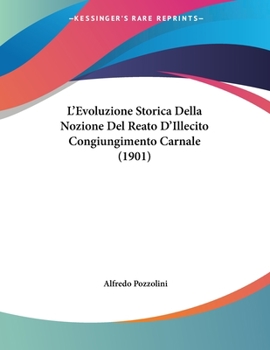 —KESSINGER'S RARE REPRINTS—

L'Evoluzione Storica Della Nozione Del Reato D'Illecito Congiungimento Carnale (1901)

Alfredo Pozzolini